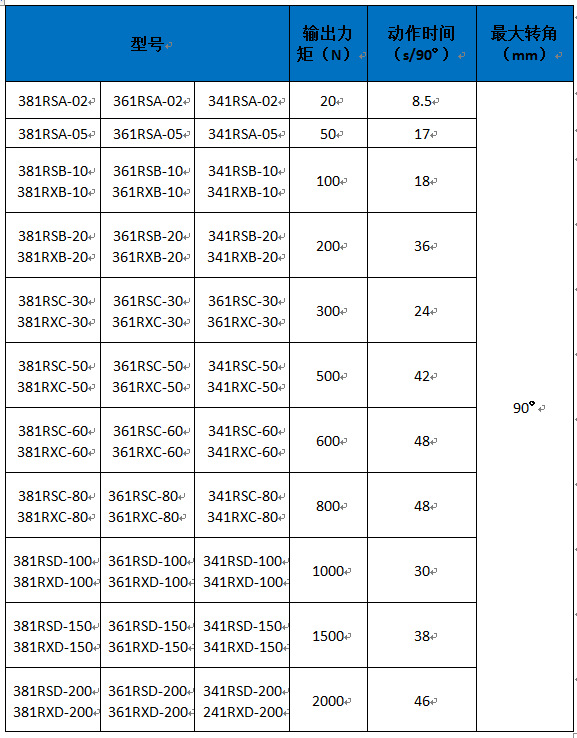 | 型号 | | | 输出力矩（N） | 动作时间（s/90°） | 最大转角（mm） |
|---|---|---|---|---|---|
| 381RSA-02 | 361RSA-02 | 341RSA-02 | 20 | 8.5 | 90° |
| 381RSA-05 | 361RSA-05 | 341RSA-05 | 50 | 17 | |
| 381RSB-10 381RXB-10 | 361RSB-10 361RXB-10 | 341RSB-10 341RXB-10 | 100 | 18 | |
| 381RSB-20 381RXB-20 | 361RSB-20 361RXB-20 | 341RSB-20 341RXB-20 | 200 | 36 | |
| 381RSC-30 381RXC-30 | 361RSC-30 361RXC-30 | 361RSC-30 361RXC-30 | 300 | 24 | |
| 381RSC-50 381RXC-50 | 361RSC-50 361RXC-50 | 341RSC-50 341RXC-50 | 500 | 42 | |
| 381RSC-60 381RXC-60 | 361RSC-60 361RXC-60 | 341RSC-60 341RXC-60 | 600 | 48 | |
| 381RSC-80 381RXC-80 | 361RSC-80 361RXC-80 | 341RSC-80 341RXC-80 | 800 | 48 | |
| 381RSD-100 381RXD-100 | 361RSD-100 361RXD-100 | 341RSD-100 341RXD-100 | 1000 | 30 | |
| 381RSD-150 381RXD-150 | 361RSD-150 361RXD-150 | 341RSD-150 341RXD-150 | 1500 | 38 | |
| 381RSD-200 381RXD-200 | 361RSD-200 361RXD-200 | 341RSD-200 241RXD-200 | 2000 | 46 | |